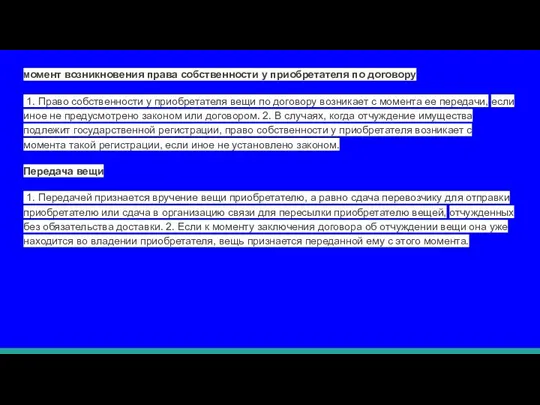 момент возникновения права собственности у приобретателя по договору

1. Право собственности у приобретателя вещи по договору возникает с момента ее передачи, если иное не предусмотрено законом или договором. 2. В случаях, когда отчуждение имущества подлежит государственной регистрации, право собственности у приобретателя возникает с момента такой регистрации, если иное не установлено законом.

Передача вещи

1. Передачей признается вручение вещи приобретателю, а равно сдача перевозчику для отправки приобретателю или сдача в организацию связи для пересылки приобретателю вещей, отчужденных без обязательства доставки. 2. Если к моменту заключения договора об отчуждении вещи она уже находится во владении приобретателя, вещь признается переданной ему с этого момента.